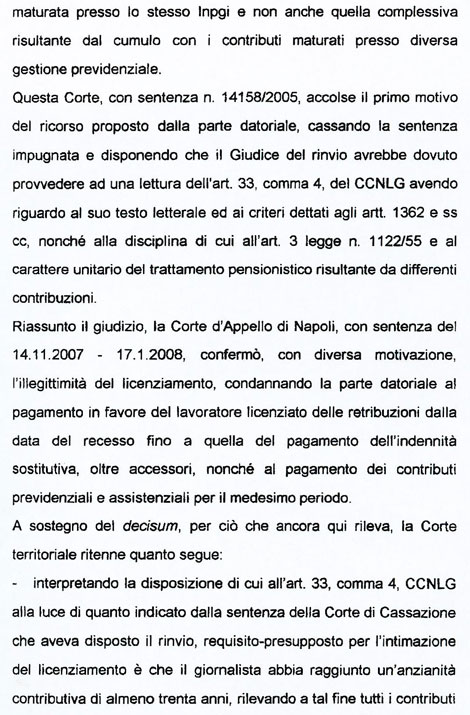 maturata presso lo stesso Inpgi e non anche quella complessiva risultante dal cumulo con i contributi maturati presso diversa gestione previdenziale.
Questa Corte, con sentenza n. 14158/2005, accolse il primo motivo del ricorso proposto dalla parte datoriale, cassando la sentenza impugnata e disponendo che il Giudice del rinvio avrebbe dovuto provvedere ad una lettura dell'art. 33, comma 4, del CCNLG avendo riguardo al suo testo letterale ed ai criteri dettati agli artt. 1362 e ss cc, nonché alla disciplina di cui all'art. 3 legge n. 1122/55 e al carattere unitario del trattamento pensionistico risultante da differenti contribuzioni.
Riassunto il giudizio, la Corte d'Appello di Napoli, con sentenza del 14.11.2007 - 17.1.2008, confermò, con diversa motivazione, l'illegittimità del licenziamento, condannando la parte datoriale al pagamento in favore del lavoratore licenziato delle retribuzioni dalla data del recesso fino a quella del pagamento dell'indennità sostitutiva, oltre accessori, nonché al pagamento dei contributi previdenziali e assistenziali per il medesimo periodo.
A sostegno del decisum, per ciò che ancora qui rileva, la Corte territoriale ritenne quanto segue:
- interpretando la disposizione di cui all'art. 33, comma 4, CCNLG alla luce di quanto indicato dalla sentenza della Corte di Cassazione che aveva disposto il rinvio, requisito-presupposto per l'intimazione del licenziamento è che il giornalista abbia raggiunto un'anzianità contributiva di almeno trenta anni, rilevando a tal fine tutti i contributi